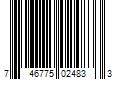 7 46775 02483 3